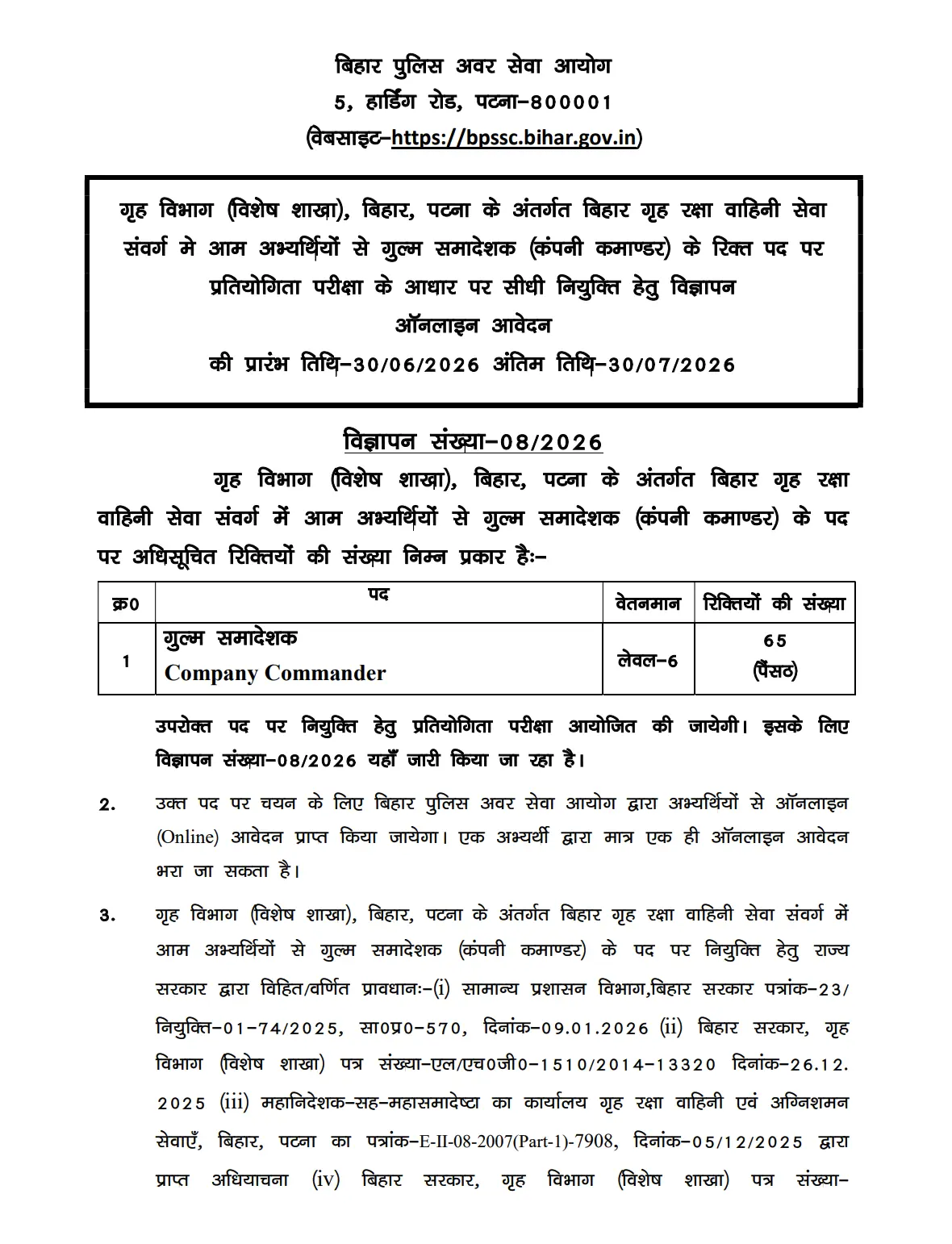 बिहार पुलिस अवर सेवा आयोग
5, हार्डिंग रोड, पटना–800001
(वेबसाइट–https://bpssc.bihar.gov.in)

गृह विभाग (विशेष शाखा), बिहार, पटना के अंतर्गत बिहार गृह रक्षा वाहिनी सेवा संवर्ग मे आम अभ्यर्थियों से गुल्म समादेशक (कंपनी कमाण्डर) के रिक्त पद पर प्रतियोगिता परीक्षा के आधार पर सीधी नियुक्ति हेतु विज्ञापन
ऑनलाइन आवेदन
की प्रारंभ तिथि–30/06/2026 अंतिम तिथि–30/07/2026

विज्ञापन संख्या–08/2026

गृह विभाग (विशेष शाखा), बिहार, पटना के अंतर्गत बिहार गृह रक्षा वाहिनी सेवा संवर्ग में आम अभ्यर्थियों से गुल्म समादेशक (कंपनी कमाण्डर) के पद पर अधिसूचित रिक्तियों की संख्या निम्न प्रकार हैः–

| क्र0 | पद | वेतनमान | रिक्तियों की संख्या |
|---|---|---|---|
| 1 | गुल्म समादेशक Company Commander | लेवल–6 | 65 (पैंसठ) |

उपरोक्त पद पर नियुक्ति हेतु प्रतियोगिता परीक्षा आयोजित की जायेगी। इसके लिए विज्ञापन संख्या–08/2026 यहाँ जारी किया जा रहा है।

2. उक्त पद पर चयन के लिए बिहार पुलिस अवर सेवा आयोग द्वारा अभ्यर्थियों से ऑनलाइन (Online) आवेदन प्राप्त किया जायेगा। एक अभ्यर्थी द्वारा मात्र एक ही ऑनलाइन आवेदन भरा जा सकता है।

3. गृह विभाग (विशेष शाखा), बिहार, पटना के अंतर्गत बिहार गृह रक्षा वाहिनी सेवा संवर्ग में आम अभ्यर्थियों से गुल्म समादेशक (कंपनी कमाण्डर) के पद पर नियुक्ति हेतु राज्य सरकार द्वारा विहित/वर्णित प्रावधानः–(i) सामान्य प्रशासन विभाग,बिहार सरकार पत्रांक–23/ नियुक्ति–01–74/2025, सा0प्र0–570, दिनांक–09.01.2026 (ii) बिहार सरकार, गृह विभाग (विशेष शाखा) पत्र संख्या–एल/एच0जी0–1510/2014–13320 दिनांक–26.12. 2025 (iii) महानिदेशक–सह–महासमादेष्टा का कार्यालय गृह रक्षा वाहिनी एवं अग्निशमन सेवाएँ, बिहार, पटना का पत्रांक–E-II-08-2007(Part-1)-7908, दिनांक–05/12/2025 द्वारा प्राप्त अधियाचना (iv) बिहार सरकार, गृह विभाग (विशेष शाखा) पत्र संख्या–